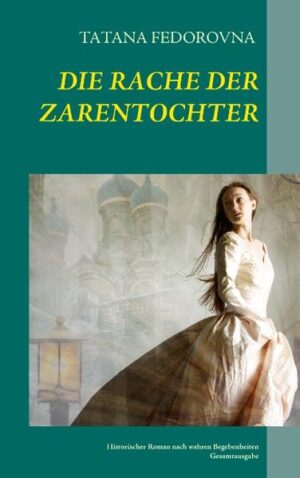 TATANA FEDOROVNA

DIE RACHE DER ZARENTOCHTER

Historischer Roman nach wahren Begebenheiten
Gesamtausgabe